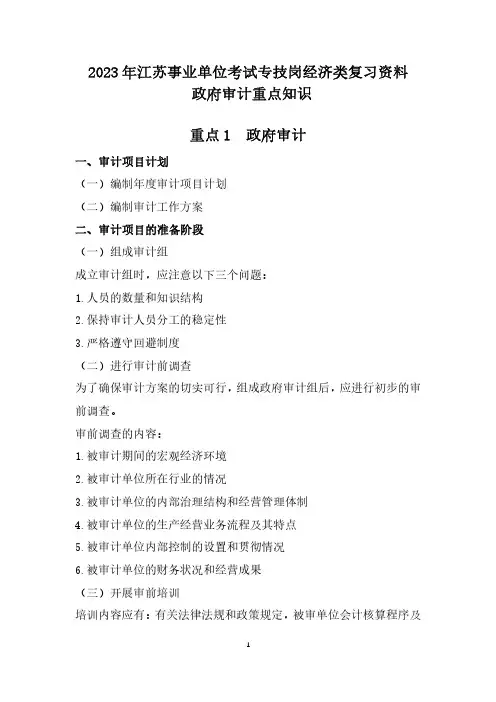 2023年江苏事业单位考试专技岗经济类复习资料
政府审计重点知识

重点1　政府审计

一、审计项目计划

（一）编制年度审计项目计划

（二）编制审计工作方案

二、审计项目的准备阶段

（一）组成审计组

成立审计组时，应注意以下三个问题：

1.人员的数量和知识结构

2.保持审计人员分工的稳定性

3.严格遵守回避制度

（二）进行审计前调查

为了确保审计方案的切实可行，组成政府审计组后，应进行初步的审前调查。

审前调查的内容：

1.被审计期间的宏观经济环境

2.被审计单位所在行业的情况

3.被审计单位的内部治理结构和经营管理体制

4.被审计单位的生产经营业务流程及其特点

5.被审计单位内部控制的设置和贯彻情况

6.被审计单位的财务状况和经营成果

（三）开展审前培训

培训内容应有：有关法律法规和政策规定，被审单位会计核算程序及

1